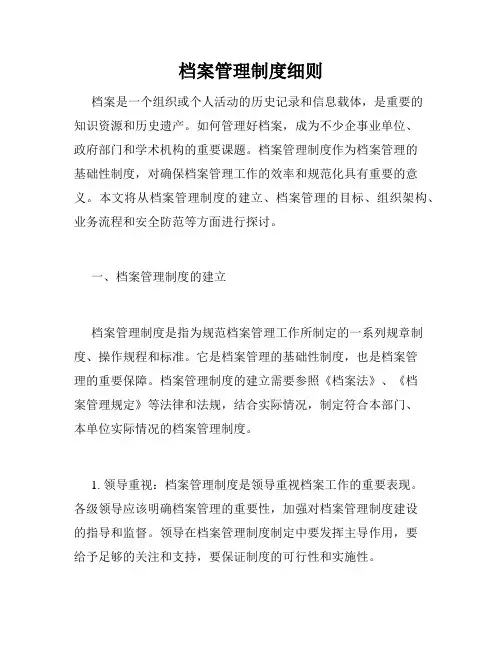 档案管理制度细则

档案是一个组织或个人活动的历史记录和信息载体，是重要的知识资源和历史遗产。如何管理好档案，成为不少企事业单位、政府部门和学术机构的重要课题。档案管理制度作为档案管理的基础性制度，对确保档案管理工作的效率和规范化具有重要的意义。本文将从档案管理制度的建立、档案管理的目标、组织架构、业务流程和安全防范等方面进行探讨。

一、档案管理制度的建立

档案管理制度是指为规范档案管理工作所制定的一系列规章制度、操作规程和标准。它是档案管理的基础性制度，也是档案管理的重要保障。档案管理制度的建立需要参照《档案法》、《档案管理规定》等法律和法规，结合实际情况，制定符合本部门、本单位实际情况的档案管理制度。

1. 领导重视：档案管理制度是领导重视档案工作的重要表现。各级领导应该明确档案管理的重要性，加强对档案管理制度建设的指导和监督。领导在档案管理制度制定中要发挥主导作用，要给予足够的关注和支持，要保证制度的可行性和实施性。